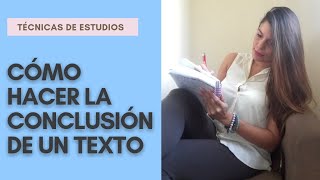 TÉCNICAS DE ESTUDIOS

CÓMO HACER LA CONCLUSIÓN DE UN TEXTO